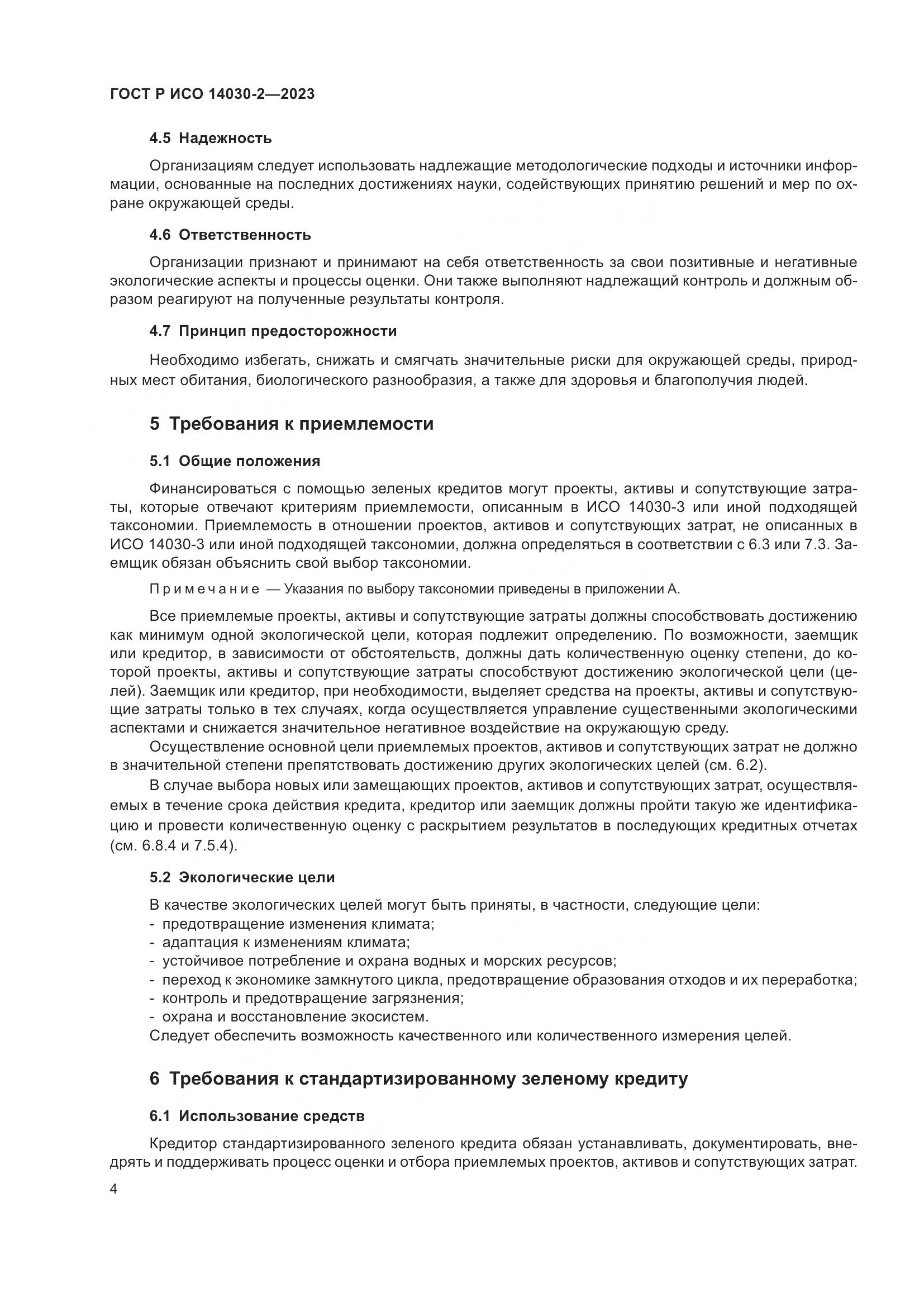 ГОСТ Р ИСО 14030-2—2023

4.5 Надежность

Организациям следует использовать надлежащие методологические подходы и источники информации, основанные на последних достижениях науки, содействующих принятию решений и мер по охране окружающей среды.

4.6 Ответственность

Организации признают и принимают на себя ответственность за свои позитивные и негативные экологические аспекты и процессы оценки. Они также выполняют надлежащий контроль и должным образом реагируют на полученные результаты контроля.

4.7 Принцип предосторожности

Необходимо избегать, снижать и смягчать значительные риски для окружающей среды, природных мест обитания, биологического разнообразия, а также для здоровья и благополучия людей.

5 Требования к приемлемости

5.1 Общие положения

Финансироваться с помощью зеленых кредитов могут проекты, активы и сопутствующие затраты, которые отвечают критериям приемлемости, описанным в ИСО 14030-3 или иной подходящей таксономии. Приемлемость в отношении проектов, активов и сопутствующих затрат, не описанных в ИСО 14030-3 или иной подходящей таксономии, должна определяться в соответствии с 6.3 или 7.3. Заемщик обязан объяснить свой выбор таксономии.

Примечание — Указания по выбору таксономии приведены в приложении А.

Все приемлемые проекты, активы и сопутствующие затраты должны способствовать достижению как минимум одной экологической цели, которая подлежит определению. По возможности, заемщик или кредитор, в зависимости от обстоятельств, должны дать количественную оценку степени, до которой проекты, активы и сопутствующие затраты способствуют достижению экологической цели (целей). Заемщик или кредитор, при необходимости, выделяет средства на проекты, активы и сопутствующие затраты только в тех случаях, когда осуществляется управление существенными экологическими аспектами и снижается значительное негативное воздействие на окружающую среду.

Осуществление основной цели приемлемых проектов, активов и сопутствующих затрат не должно в значительной степени препятствовать достижению других экологических целей (см. 6.2).

В случае выбора новых или замещающих проектов, активов и сопутствующих затрат, осуществляемых в течение срока действия кредита, кредитор или заемщик должны пройти такую же идентификацию и провести количественную оценку с раскрытием результатов в последующих кредитных отчетах (см. 6.8.4 и 7.5.4).

5.2 Экологические цели

В качестве экологических целей могут быть приняты, в частности, следующие цели:
- предотвращение изменения климата;
- адаптация к изменениям климата;
- устойчивое потребление и охрана водных и морских ресурсов;
- переход к экономике замкнутого цикла, предотвращение образования отходов и их переработка;
- контроль и предотвращение загрязнения;
- охрана и восстановление экосистем.
Следует обеспечить возможность качественного или количественного измерения целей.

6 Требования к стандартизированному зеленому кредиту

6.1 Использование средств

Кредитор стандартизированного зеленого кредита обязан устанавливать, документировать, внедрять и поддерживать процесс оценки и отбора приемлемых проектов, активов и сопутствующих затрат.

4